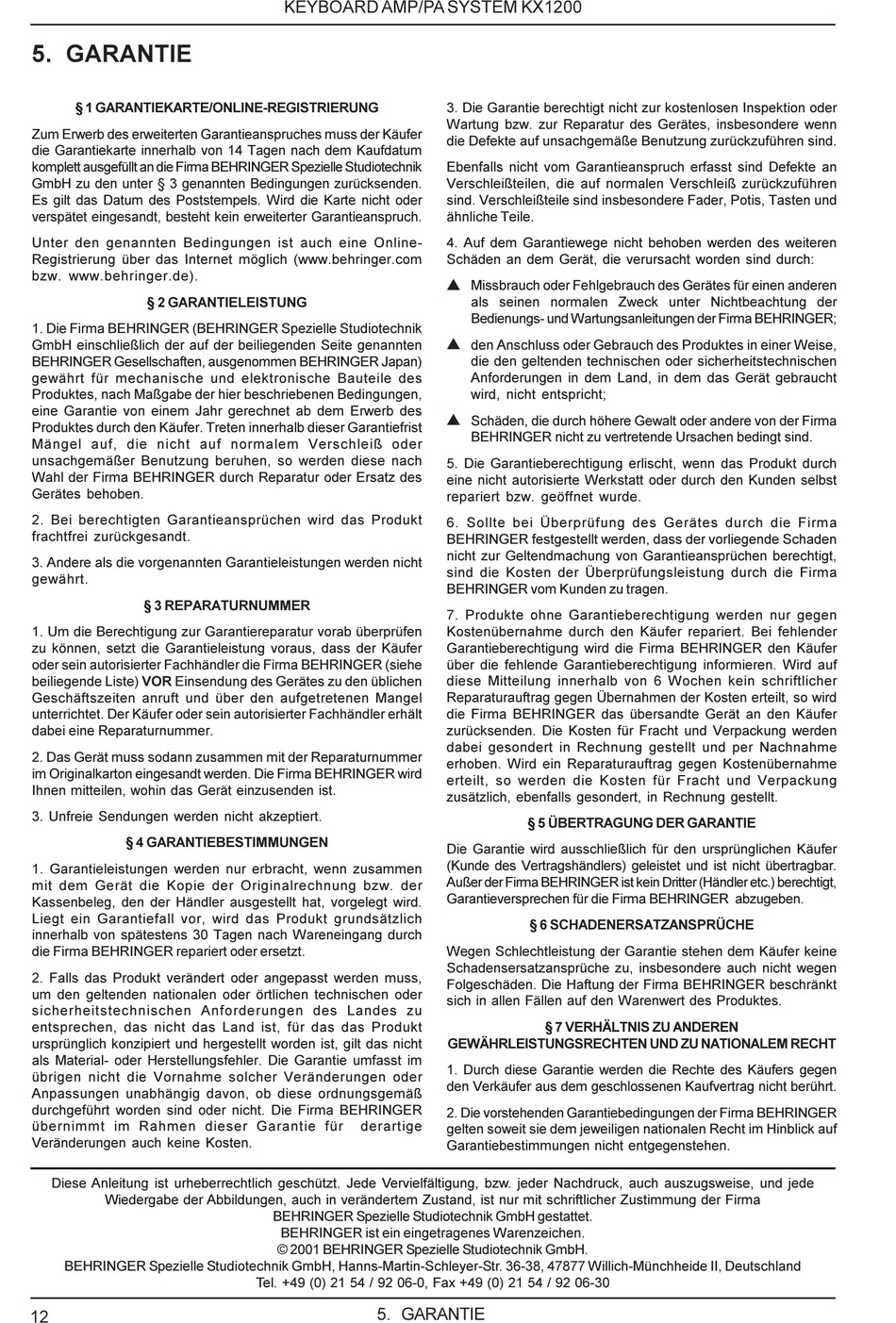 KEYBOARD AMP/PA SYSTEM KX1200

5. GARANTIE

§ 1 GARANTIEKARTE/ONLINE-REGISTRIERUNG

Zum Erwerb des erweiterten Garantieanspruches muss der Käufer die Garantiekarte innerhalb von 14 Tagen nach dem Kaufdatum komplett ausgefüllt an die Firma BEHRINGER Spezielle Studiotechnik GmbH zu den unter § 3 genannten Bedingungen zurücksenden. Es gilt das Datum des Poststempels. Wird die Karte nicht oder verspätet eingesandt, besteht kein erweiterter Garantieanspruch.

Unter den genannten Bedingungen ist auch eine Online-Registrierung über das Internet möglich (www.behringer.com bzw. www.behringer.de).

§ 2 GARANTIELEISTUNG

1. Die Firma BEHRINGER (BEHRINGER Spezielle Studiotechnik GmbH einschließlich der auf der beiliegenden Seite genannten BEHRINGER Gesellschaften, ausgenommen BEHRINGER Japan) gewährt für mechanische und elektronische Bauteile des Produktes, nach Maßgabe der hier beschriebenen Bedingungen, eine Garantie von einem Jahr gerechnet ab dem Erwerb des Produktes durch den Käufer. Treten innerhalb dieser Garantiefrist Mängel auf, die nicht auf normalem Verschleiß oder unsachgemäßer Benutzung beruhen, so werden diese nach Wahl der Firma BEHRINGER durch Reparatur oder Ersatz des Gerätes behoben.

2. Bei berechtigten Garantieansprüchen wird das Produkt frachtfrei zurückgesandt.

3. Andere als die vorgenannten Garantieleistungen werden nicht gewährt.

§ 3 REPARATURNUMMER

1. Um die Berechtigung zur Garantiereparatur vorab überprüfen zu können, setzt die Garantieleistung voraus, dass der Käufer oder sein autorisierter Fachhändler die Firma BEHRINGER (siehe beiliegende Liste) VOR Einsendung des Gerätes zu den üblichen Geschäftszeiten anruft und über den aufgetretenen Mangel unterrichtet. Der Käufer oder sein autorisierter Fachhändler erhält dabei eine Reparaturnummer.

2. Das Gerät muss sodann zusammen mit der Reparaturnummer im Originalkarton eingesandt werden. Die Firma BEHRINGER wird Ihnen mitteilen, wohin das Gerät einzusenden ist.

3. Unfreie Sendungen werden nicht akzeptiert.

§ 4 GARANTIEBESTIMMUNGEN

1. Garantieleistungen werden nur erbracht, wenn zusammen mit dem Gerät die Kopie der Originalrechnung bzw. der Kassenbeleg, den der Händler ausgestellt hat, vorgelegt wird. Liegt ein Garantiefall vor, wird das Produkt grundsätzlich innerhalb von spätestens 30 Tagen nach Wareneingang durch die Firma BEHRINGER repariert oder ersetzt.

2. Falls das Produkt verändert oder angepasst werden muss, um den geltenden nationalen oder örtlichen technischen oder sicherheitstechnischen Anforderungen des Landes zu entsprechen, das nicht das Land ist, für das das Produkt ursprünglich konzipiert und hergestellt worden ist, gilt das nicht als Material- oder Herstellungsfehler. Die Garantie umfasst im übrigen nicht die Vornahme solcher Veränderungen oder Anpassungen unabhängig davon, ob diese ordnungsgemäß durchgeführt worden sind oder nicht. Die Firma BEHRINGER übernimmt im Rahmen dieser Garantie für derartige Veränderungen auch keine Kosten.

3. Die Garantie berechtigt nicht zur kostenlosen Inspektion oder Wartung bzw. zur Reparatur des Gerätes, insbesondere wenn die Defekte auf unsachgemäße Benutzung zurückzuführen sind.

Ebenfalls nicht vom Garantieanspruch erfasst sind Defekte an Verschleißteilen, die auf normalen Verschleiß zurückzuführen sind. Verschleißteile sind insbesondere Fader, Potis, Tasten und ähnliche Teile.

4. Auf dem Garantiewege nicht behoben werden des weiteren Schäden an dem Gerät, die verursacht worden sind durch:

▲ Missbrauch oder Fehlgebrauch des Gerätes für einen anderen als seinen normalen Zweck unter Nichtbeachtung der Bedienungs- und Wartungsanleitungen der Firma BEHRINGER;

▲ den Anschluss oder Gebrauch des Produktes in einer Weise, die den geltenden technischen oder sicherheitstechnischen Anforderungen in dem Land, in dem das Gerät gebraucht wird, nicht entspricht;

▲ Schäden, die durch höhere Gewalt oder andere von der Firma BEHRINGER nicht zu vertretende Ursachen bedingt sind.

5. Die Garantieberechtigung erlischt, wenn das Produkt durch eine nicht autorisierte Werkstatt oder durch den Kunden selbst repariert bzw. geöffnet wurde.

6. Sollte bei Überprüfung des Gerätes durch die Firma BEHRINGER festgestellt werden, dass der vorliegende Schaden nicht zur Geltendmachung von Garantieansprüchen berechtigt, sind die Kosten der Überprüfungsleistung durch die Firma BEHRINGER vom Kunden zu tragen.

7. Produkte ohne Garantieberechtigung werden nur gegen Kostenübernahme durch den Käufer repariert. Bei fehlender Garantieberechtigung wird die Firma BEHRINGER den Käufer über die fehlende Garantieberechtigung informieren. Wird auf diese Mitteilung innerhalb von 6 Wochen kein schriftlicher Reparaturauftrag gegen Übernahmen der Kosten erteilt, so wird die Firma BEHRINGER das übersandte Gerät an den Käufer zurücksenden. Die Kosten für Fracht und Verpackung werden dabei gesondert in Rechnung gestellt und per Nachnahme erhoben. Wird ein Reparaturauftrag gegen Kostenübernahme erteilt, so werden die Kosten für Fracht und Verpackung zusätzlich, ebenfalls gesondert, in Rechnung gestellt.

§ 5 ÜBERTRAGUNG DER GARANTIE

Die Garantie wird ausschließlich für den ursprünglichen Käufer (Kunde des Vertragshändlers) geleistet und ist nicht übertragbar. Außer der Firma BEHRINGER ist kein Dritter (Händler etc.) berechtigt, Garantieversprechen für die Firma BEHRINGER abzugeben.

§ 6 SCHADENERSATZANSPRÜCHE

Wegen Schlechtleistung der Garantie stehen dem Käufer keine Schadensersatzansprüche zu, insbesondere auch nicht wegen Folgeschäden. Die Haftung der Firma BEHRINGER beschränkt sich in allen Fällen auf den Warenwert des Produktes.

§ 7 VERHÄLTNIS ZU ANDEREN GEWÄHRLEISTUNGSRECHTEN UND ZU NATIONALEM RECHT

1. Durch diese Garantie werden die Rechte des Käufers gegen den Verkäufer aus dem geschlossenen Kaufvertrag nicht berührt.

2. Die vorstehenden Garantiebedingungen der Firma BEHRINGER gelten soweit sie dem jeweiligen nationalen Recht im Hinblick auf Garantiebestimmungen nicht entgegenstehen.

Diese Anleitung ist urheberrechtlich geschützt. Jede Vervielfältigung, bzw. jeder Nachdruck, auch auszugsweise, und jede Wiedergabe der Abbildungen, auch in verändertem Zustand, ist nur mit schriftlicher Zustimmung der Firma BEHRINGER Spezielle Studiotechnik GmbH gestattet.
BEHRINGER ist ein eingetragenes Warenzeichen.
© 2001 BEHRINGER Spezielle Studiotechnik GmbH.
BEHRINGER Spezielle Studiotechnik GmbH, Hanns-Martin-Schleyer-Str. 36-38, 47877 Willich-Münchheide II, Deutschland
Tel. +49 (0) 21 54 / 92 06-0, Fax +49 (0) 21 54 / 92 06-30

12

5. GARANTIE